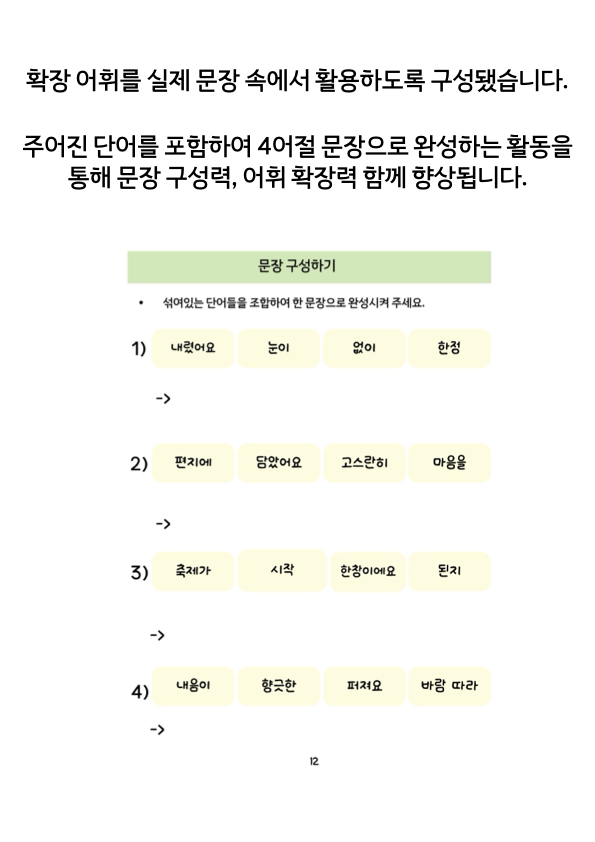 확장 어휘를 실제 문장 속에서 활용하도록 구성됐습니다.

주어진 단어를 포함하여 4어절 문장으로 완성하는 활동을 통해 문장 구성력, 어휘 확장력 함께 향상됩니다.

문장 구성하기

• 섞여있는 단어들을 조합하여 한 문장으로 완성시켜 주세요.

1) 내렸어요 눈이 없이 한정

->

2) 편지에 담았어요 고스란히 마음을

->

3) 축제가 시작 한창이에요 된지

->

4) 내음이 향긋한 퍼져요 바람 따라

->

12